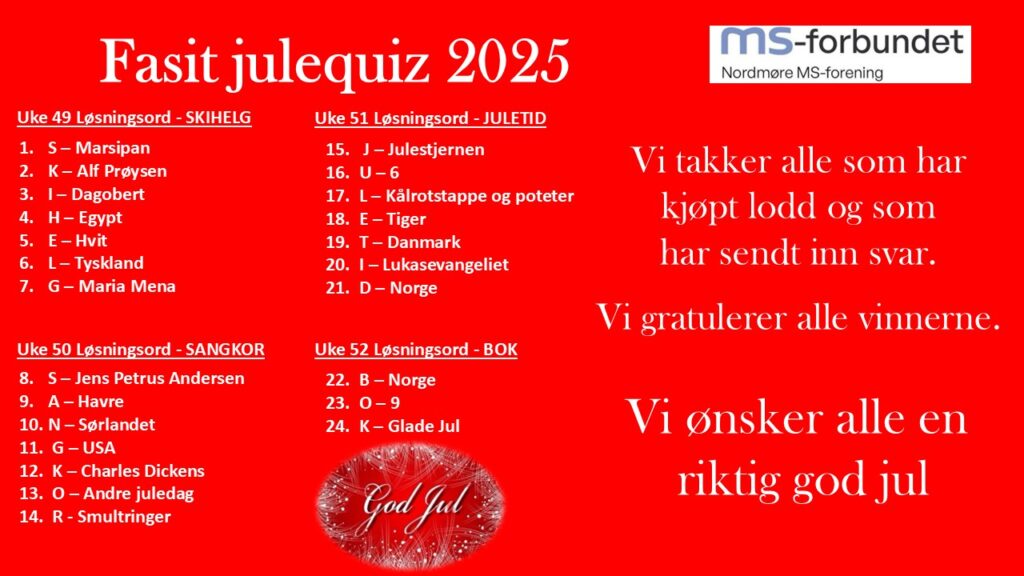 Fasit julequiz 2025

MS-forbundet
Nordmøre MS-forening

Uke 49 Løsningsord - SKIHELG
1. S – Marsipan
2. K – Alf Prøysen
3. I – Dagobert
4. H – Egypt
5. E – Hvit
6. L – Tyskland
7. G – Maria Mena

Uke 50 Løsningsord - SANGKOR
8. S – Jens Petrus Andersen
9. A – Havre
10. N – Sørlandet
11. G – USA
12. K – Charles Dickens
13. O – Andre juledag
14. R - Smultringer

Uke 51 Løsningsord - JULETID
15. J – Julestjernen
16. U – 6
17. L – Kålrotstappe og poteter
18. E – Tiger
19. T – Danmark
20. I – Lukasevangeliet
21. D – Norge

Uke 52 Løsningsord - BOK
22. B – Norge
23. O – 9
24. K – Glade Jul

God Jul

Vi takker alle som har kjøpt lodd og som har sendt inn svar.

Vi gratulerer alle vinnerne.

Vi ønsker alle en riktig god jul